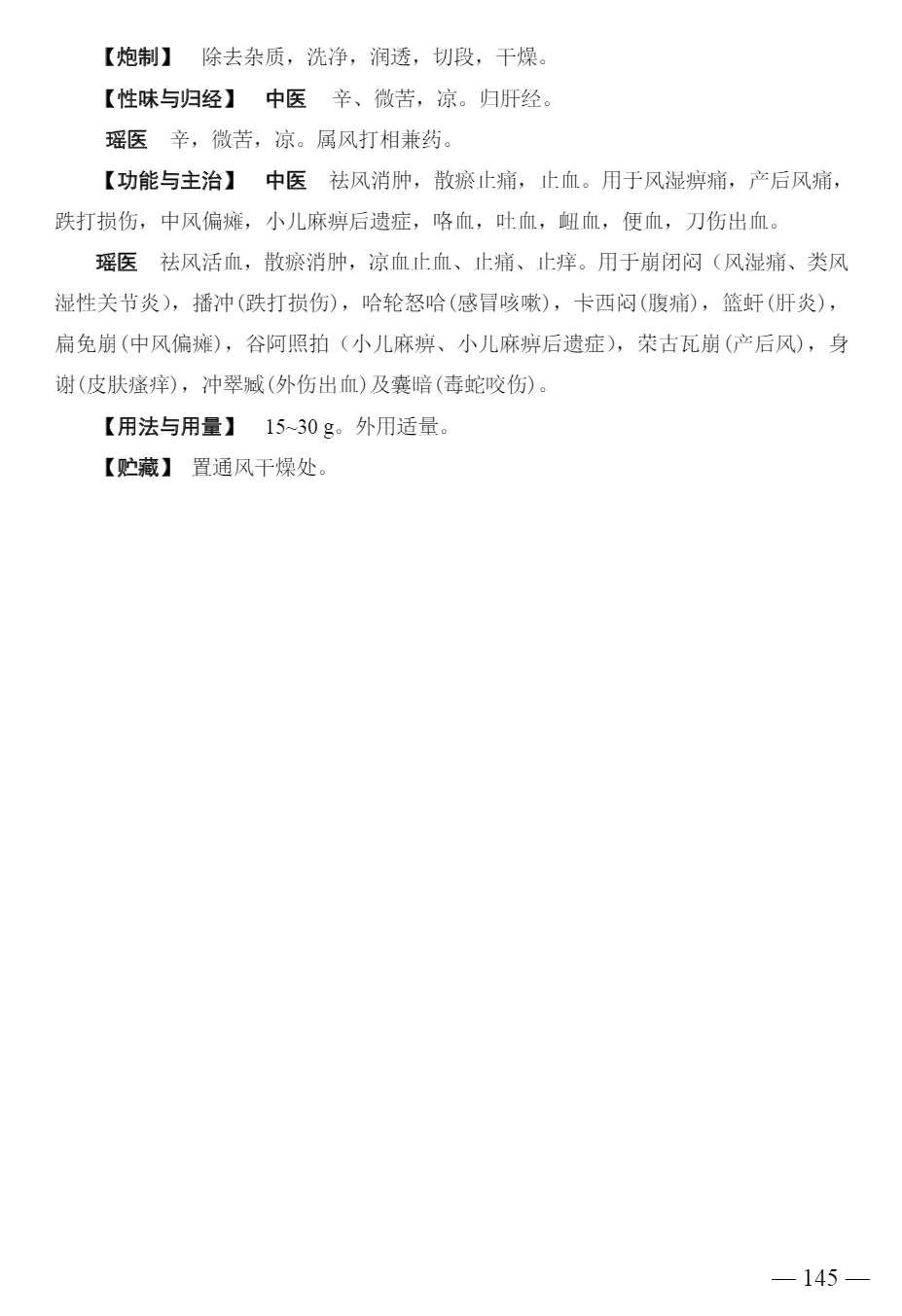 【炮制】 除去杂质，洗净，润透，切段，干燥。

【性味与归经】 中医 辛、微苦，凉。归肝经。

瑶医 辛，微苦，凉。属风打相兼药。

【功能与主治】 中医 祛风消肿，散瘀止痛，止血。用于风湿痹痛，产后风痛，跌打损伤，中风偏瘫，小儿麻痹后遗症，咯血，吐血，衄血，便血，刀伤出血。

瑶医 祛风活血，散瘀消肿，凉血止血、止痛、止痒。用于崩闭闷（风湿痛、类风湿性关节炎），播冲(跌打损伤)，哈轮怒哈(感冒咳嗽)，卡西闷(腹痛)，篮虷(肝炎)，扁免崩(中风偏瘫)，谷阿照拍（小儿麻痹、小儿麻痹后遗症），荣古瓦崩(产后风)，身谢(皮肤瘙痒)，冲翠臧(外伤出血)及囊暗(毒蛇咬伤)。

【用法与用量】 15~30 g。外用适量。

【贮藏】 置通风干燥处。

— 145 —